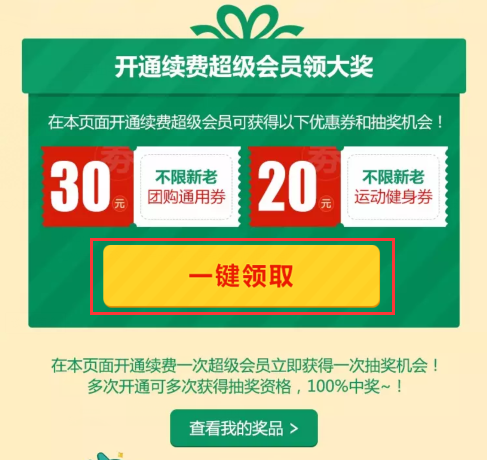 开通续费超级会员领大奖

在本页面开通续费超级会员可获得以下优惠券和抽奖机会！

30 元 不限新老 团购通用券

20 元 不限新老 运动健身券

一键领取

在本页面开通续费一次超级会员立即获得一次抽奖机会！
多次开通可多次获得抽奖资格，100%中奖~！

查看我的奖品 >